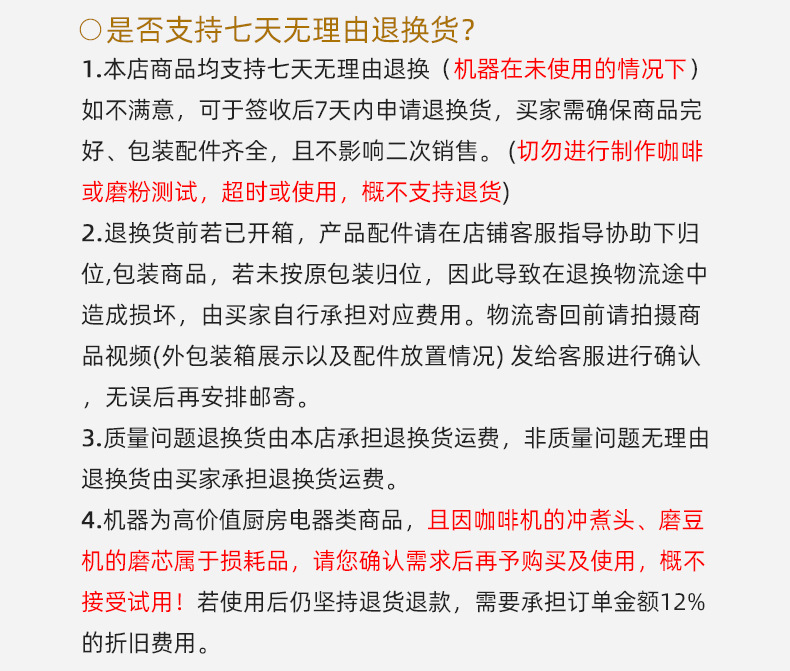 ○是否支持七天无理由退换货?

1.本店商品均支持七天无理由退换（机器在未使用的情况下）如不满意，可于签收后7天内申请退换货，买家需确保商品完好、包装配件齐全，且不影响二次销售。(切勿进行制作咖啡或磨粉测试，超时或使用，概不支持退货)

2.退换货前若已开箱，产品配件请在店铺客服指导协助下归位,包装商品，若未按原包装归位，因此导致在退换物流途中造成损坏，由买家自行承担对应费用。物流寄回前请拍摄商品视频(外包装箱展示以及配件放置情况) 发给客服进行确认，无误后再安排邮寄。

3.质量问题退换货由本店承担退换货运费，非质量问题无理由退换货由买家承担退换货运费。

4.机器为高价值厨房电器类商品，且因咖啡机的冲煮头、磨豆机的磨芯属于损耗品，请您确认需求后再予购买及使用，概不接受试用！若使用后仍坚持退货退款，需要承担订单金额12%的折旧费用。